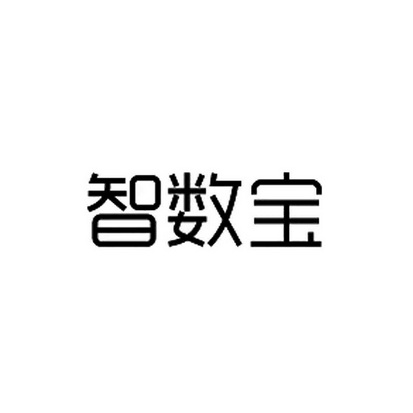 智数宝